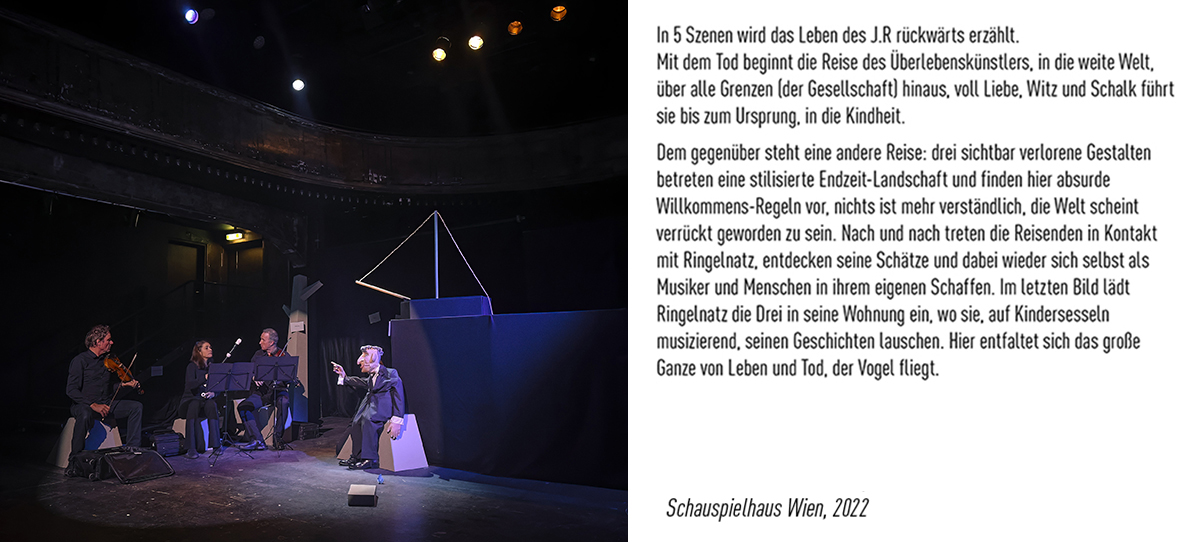 In 5 Szenen wird das Leben des J.R rückwärts erzählt.
Mit dem Tod beginnt die Reise des Überlebenskünstlers, in die weite Welt, über alle Grenzen (der Gesellschaft) hinaus, voll Liebe, Witz und Schalk führt sie bis zum Ursprung, in die Kindheit.

Dem gegenüber steht eine andere Reise: drei sichtbar verlorene Gestalten betreten eine stilisierte Endzeit-Landschaft und finden hier absurde Willkommens-Regeln vor, nichts ist mehr verständlich, die Welt scheint verrückt geworden zu sein. Nach und nach treten die Reisenden in Kontakt mit Ringelnatz, entdecken seine Schätze und dabei wieder sich selbst als Musiker und Menschen in ihrem eigenen Schaffen. Im letzten Bild lädt Ringelnatz die Drei in seine Wohnung ein, wo sie, auf Kindersesseln musizierend, seinen Geschichten lauschen. Hier entfaltet sich das große Ganze von Leben und Tod, der Vogel fliegt.

Schauspielhaus Wien, 2022